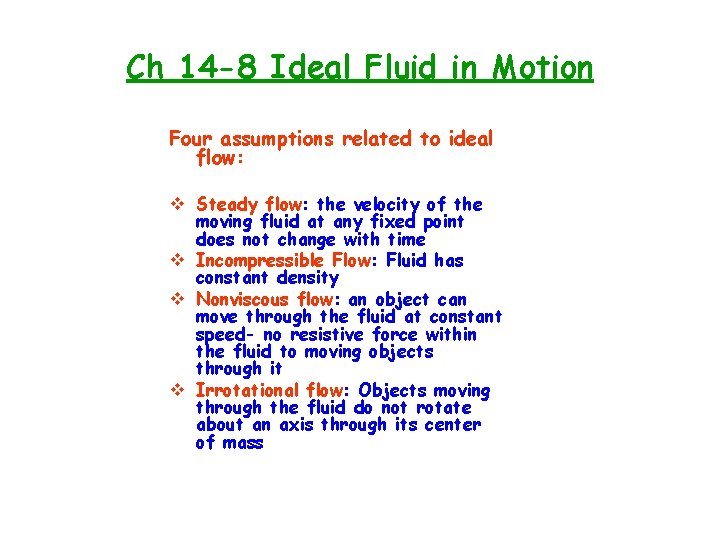 Ch 14-8 Ideal Fluid in Motion

Four assumptions related to ideal flow:

❖ Steady flow: the velocity of the moving fluid at any fixed point does not change with time
❖ Incompressible Flow: Fluid has constant density
❖ Nonviscous flow: an object can move through the fluid at constant speed- no resistive force within the fluid to moving objects through it
❖ Irrotational flow: Objects moving through the fluid do not rotate about an axis through its center of mass